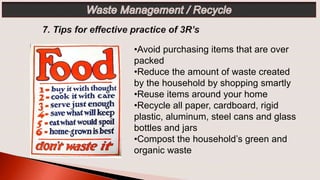 Waste Management / Recycle

7. Tips for effective practice of 3R's

Food
1 - buy it with thought
2 - cook it with care
3 - serve just enough
4 - save what will keep
5 - eat what would spoil
6 - home-grown is best
don't waste it

•Avoid purchasing items that are over packed
•Reduce the amount of waste created by the household by shopping smartly
•Reuse items around your home
•Recycle all paper, cardboard, rigid plastic, aluminum, steel cans and glass bottles and jars
•Compost the household's green and organic waste